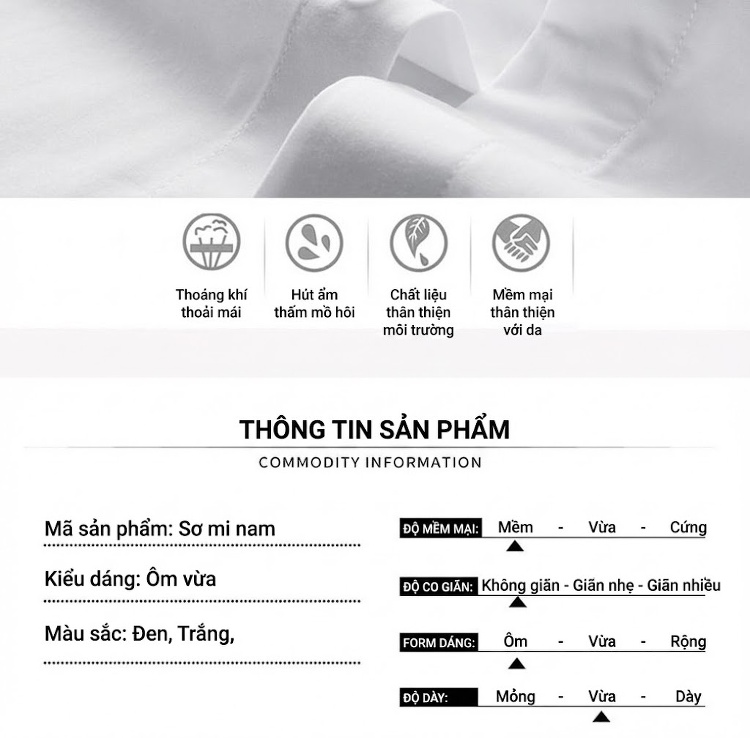 Thoáng khí
thoải mái

Hút ẩm
thấm mồ hôi

Chất liệu
thân thiện
môi trường

Mềm mại
thân thiện
với da

THÔNG TIN SẢN PHẨM

COMMODITY INFORMATION

Mã sản phẩm: Sơ mi nam

Kiểu dáng: Ôm vừa

Màu sắc: Đen, Trắng,

ĐỘ MỀM MẠI: Mềm - Vừa - Cứng

ĐỘ CO GIÃN: Không giãn - Giãn nhẹ - Giãn nhiều

FORM DÁNG: Ôm - Vừa - Rộng

ĐỘ DÀY: Mỏng - Vừa - Dày